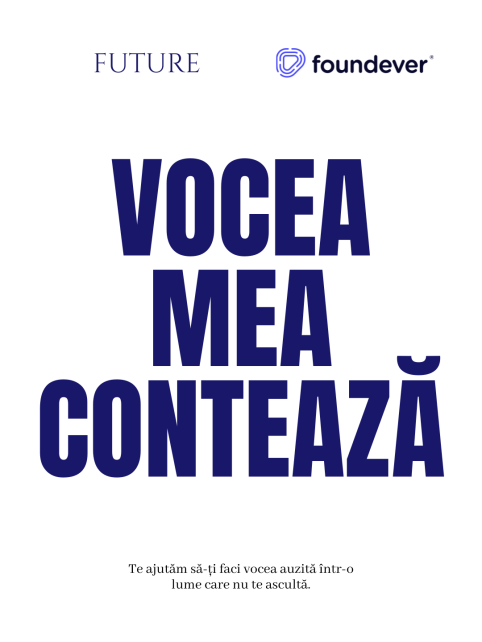 FUTURE

foundever®

VOCEA MEA CONTEAZĂ

Te ajutăm să-ți faci vocea auzită într-o lume care nu te ascultă.